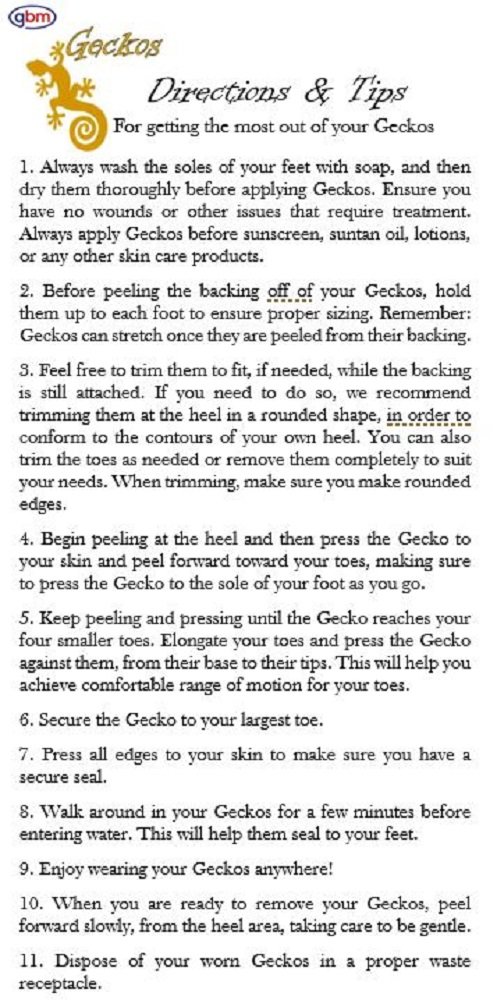 gbm

Geckos

Directions & Tips

For getting the most out of your Geckos

1. Always wash the soles of your feet with soap, and then dry them thoroughly before applying Geckos. Ensure you have no wounds or other issues that require treatment. Always apply Geckos before sunscreen, suntan oil, lotions, or any other skin care products.

2. Before peeling the backing off of your Geckos, hold them up to each foot to ensure proper sizing. Remember: Geckos can stretch once they are peeled from their backing.

3. Feel free to trim them to fit, if needed, while the backing is still attached. If you need to do so, we recommend trimming them at the heel in a rounded shape, in order to conform to the contours of your own heel. You can also trim the toes as needed or remove them completely to suit your needs. When trimming, make sure you make rounded edges.

4. Begin peeling at the heel and then press the Gecko to your skin and peel forward toward your toes, making sure to press the Gecko to the sole of your foot as you go.

5. Keep peeling and pressing until the Gecko reaches your four smaller toes. Elongate your toes and press the Gecko against them, from their base to their tips. This will help you achieve comfortable range of motion for your toes.

6. Secure the Gecko to your largest toe.

7. Press all edges to your skin to make sure you have a secure seal.

8. Walk around in your Geckos for a few minutes before entering water. This will help them seal to your feet.

9. Enjoy wearing your Geckos anywhere!

10. When you are ready to remove your Geckos, peel forward slowly, from the heel area, taking care to be gentle.

11. Dispose of your worn Geckos in a proper waste receptacle.